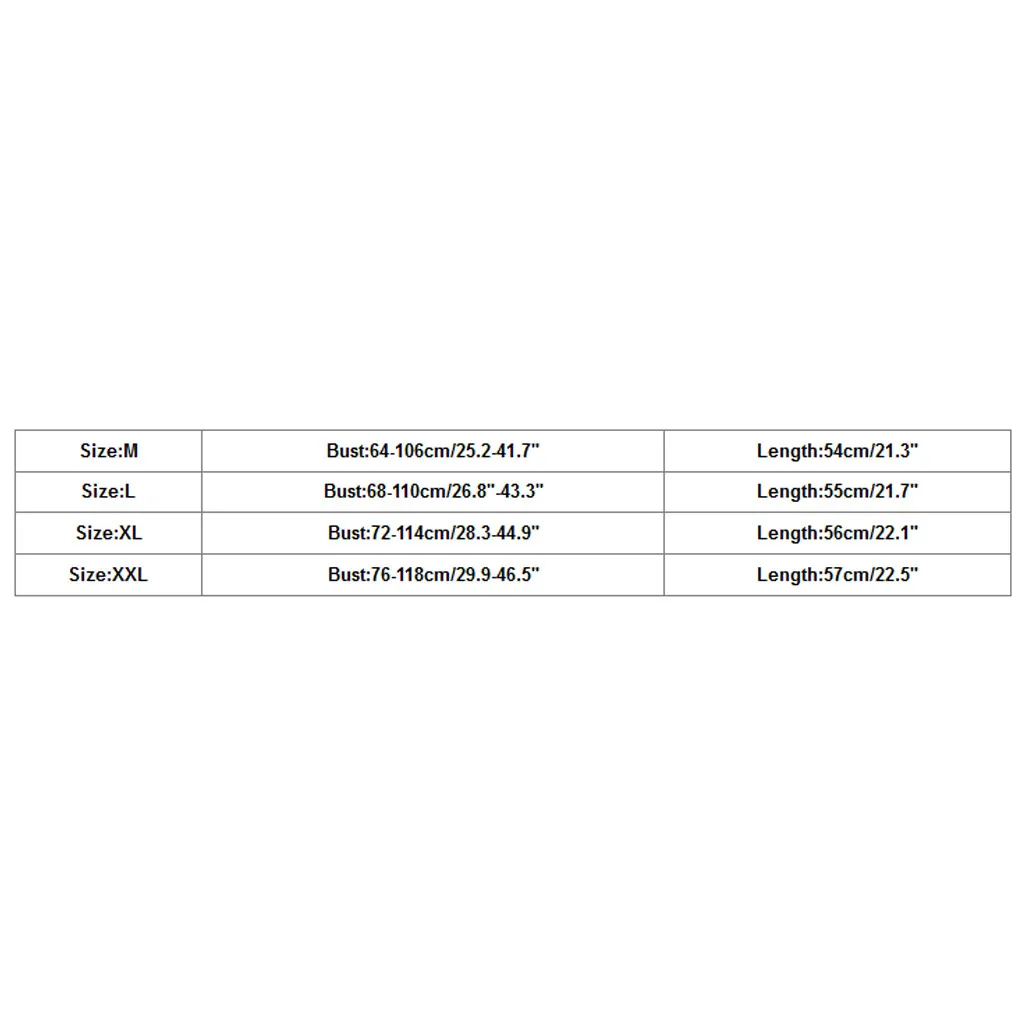 | Size:M | Bust:64-106cm/25.2-41.7" | Length:54cm/21.3" |
|---|---|---|
| Size:L | Bust:68-110cm/26.8"-43.3" | Length:55cm/21.7" |
| Size:XL | Bust:72-114cm/28.3-44.9" | Length:56cm/22.1" |
| Size:XXL | Bust:76-118cm/29.9-46.5" | Length:57cm/22.5" |